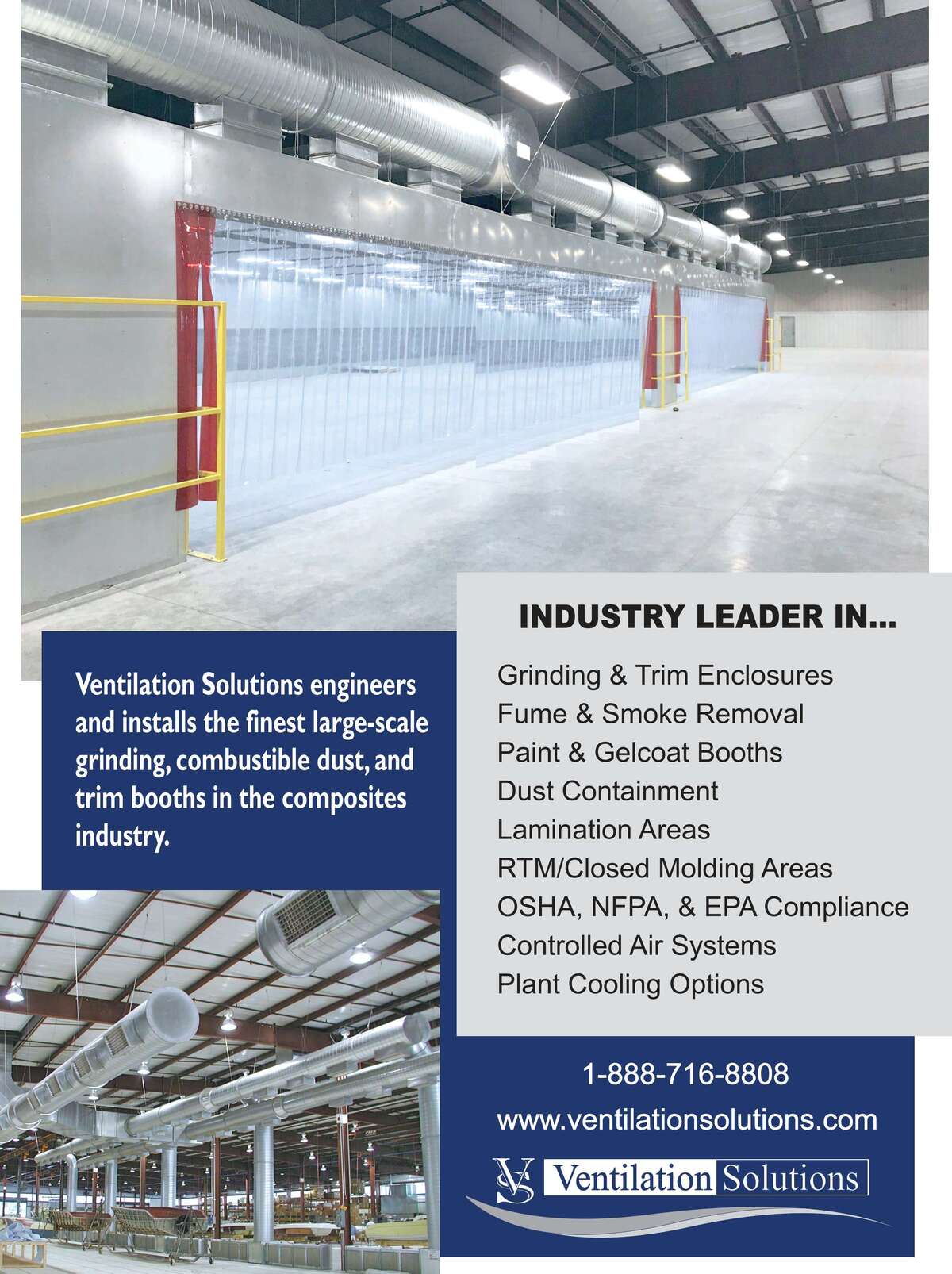 Ventilation Solutions engineers and installs the finest large-scale grinding, combustible dust, and trim booths in the composites industry.

INDUSTRY LEADER IN...

Grinding & Trim Enclosures
Fume & Smoke Removal
Paint & Gelcoat Booths
Dust Containment
Lamination Areas
RTM/Closed Molding Areas
OSHA, NFPA, & EPA Compliance
Controlled Air Systems
Plant Cooling Options

1-888-716-8808
www.ventilationsolutions.com

VS Ventilation Solutions